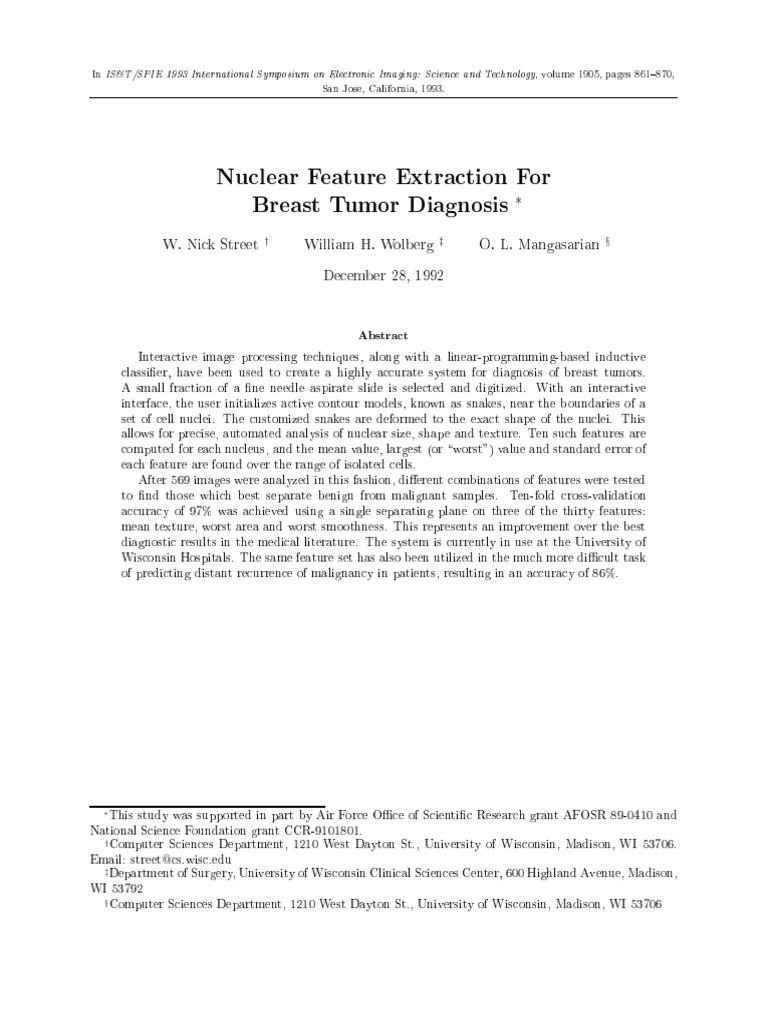 In IS&T/SPIE 1993 International Symposium on Electronic Imaging: Science and Technology, volume 1905, pages 861–870, San Jose, California, 1993.

Nuclear Feature Extraction For Breast Tumor Diagnosis *

W. Nick Street † William H. Wolberg ‡ O. L. Mangasarian §

December 28, 1992

Abstract

Interactive image processing techniques, along with a linear-programming-based inductive classifier, have been used to create a highly accurate system for diagnosis of breast tumors. A small fraction of a fine needle aspirate slide is selected and digitized. With an interactive interface, the user initializes active contour models, known as snakes, near the boundaries of a set of cell nuclei. The customized snakes are deformed to the exact shape of the nuclei. This allows for precise, automated analysis of nuclear size, shape and texture. Ten such features are computed for each nucleus, and the mean value, largest (or "worst") value and standard error of each feature are found over the range of isolated cells.

After 569 images were analyzed in this fashion, different combinations of features were tested to find those which best separate benign from malignant samples. Ten-fold cross-validation accuracy of 97% was achieved using a single separating plane on three of the thirty features: mean texture, worst area and worst smoothness. This represents an improvement over the best diagnostic results in the medical literature. The system is currently in use at the University of Wisconsin Hospitals. The same feature set has also been utilized in the much more difficult task of predicting distant recurrence of malignancy in patients, resulting in an accuracy of 86%.

*This study was supported in part by Air Force Office of Scientific Research grant AFOSR 89-0410 and National Science Foundation grant CCR-9101801.

†Computer Sciences Department, 1210 West Dayton St., University of Wisconsin, Madison, WI 53706. Email: street@cs.wisc.edu

‡Department of Surgery, University of Wisconsin Clinical Sciences Center, 600 Highland Avenue, Madison, WI 53792

§Computer Sciences Department, 1210 West Dayton St., University of Wisconsin, Madison, WI 53706